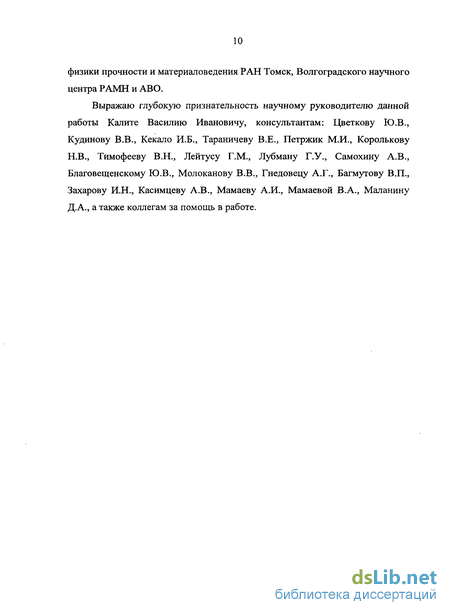 10

физики прочности и материаловедения РАН Томск, Волгоградского научного центра РАМН и АВО.

Выражаю глубокую признательность научному руководителю данной работы Калите Василию Ивановичу, консультантам: Цветкову Ю.В., Кудинову В.В., Кекало И.Б., Тараничеву В.Е., Петржик М.И., Королькову Н.В., Тимофееву В.Н., Лейтусу Г.М., Лубману Г.У., Самохину А.В., Благовещенскому Ю.В., Молоканову В.В., Гнедовецу А.Г., Багмутову В.П., Захарову И.Н., Касимцеву А.В., Мамаеву А.И., Мамаевой В.А., Маланину Д.А., а также коллегам за помощь в работе.

dsLib.net
библиотека диссертаций